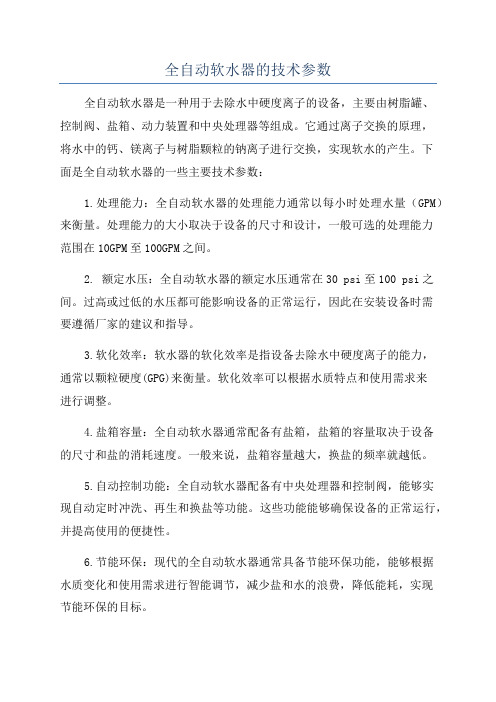 全自动软水器的技术参数

全自动软水器是一种用于去除水中硬度离子的设备，主要由树脂罐、控制阀、盐箱、动力装置和中央处理器等组成。它通过离子交换的原理，将水中的钙、镁离子与树脂颗粒的钠离子进行交换，实现软水的产生。下面是全自动软水器的一些主要技术参数：

1.处理能力：全自动软水器的处理能力通常以每小时处理水量（GPM）来衡量。处理能力的大小取决于设备的尺寸和设计，一般可选的处理能力范围在10GPM至100GPM之间。

2. 额定水压：全自动软水器的额定水压通常在30 psi至100 psi之间。过高或过低的水压都可能影响设备的正常运行，因此在安装设备时需要遵循厂家的建议和指导。

3.软化效率：软水器的软化效率是指设备去除水中硬度离子的能力，通常以颗粒硬度(GPG)来衡量。软化效率可以根据水质特点和使用需求来进行调整。

4.盐箱容量：全自动软水器通常配备有盐箱，盐箱的容量取决于设备的尺寸和盐的消耗速度。一般来说，盐箱容量越大，换盐的频率就越低。

5.自动控制功能：全自动软水器配备有中央处理器和控制阀，能够实现自动定时冲洗、再生和换盐等功能。这些功能能够确保设备的正常运行，并提高使用的便捷性。

6.节能环保：现代的全自动软水器通常具备节能环保功能，能够根据水质变化和使用需求进行智能调节，减少盐和水的浪费，降低能耗，实现节能环保的目标。